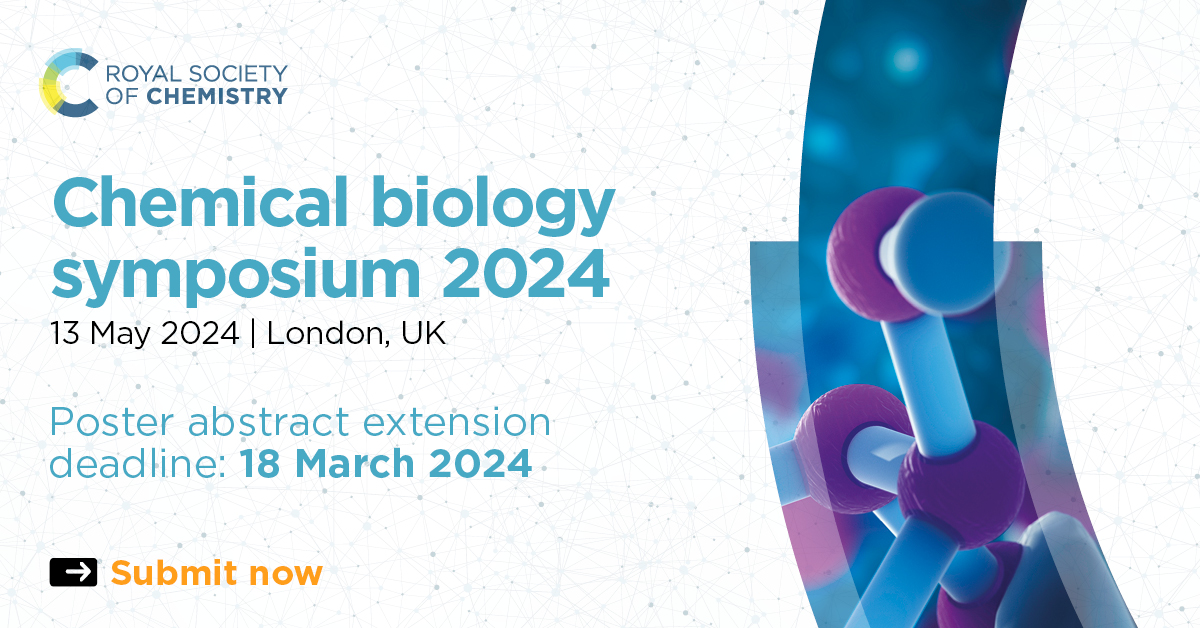 ROYAL SOCIETY OF CHEMISTRY

Chemical biology symposium 2024

13 May 2024 | London, UK

Poster abstract extension deadline: 18 March 2024

Submit now